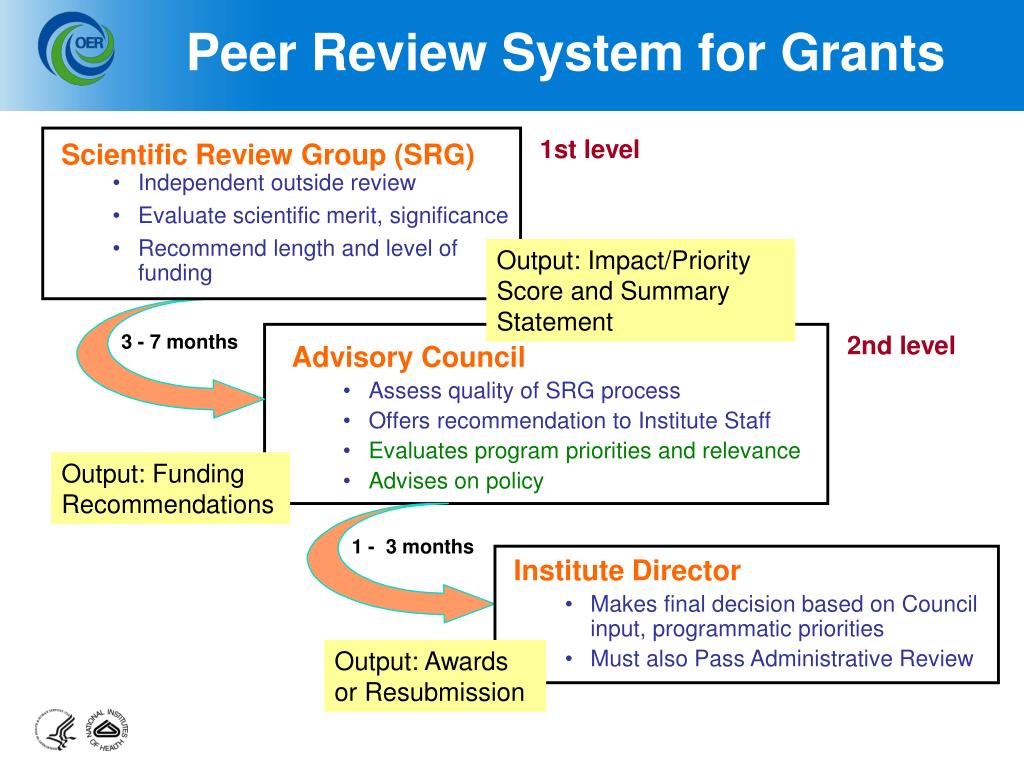 OER

Peer Review System for Grants

Scientific Review Group (SRG)
• Independent outside review
• Evaluate scientific merit, significance
• Recommend length and level of funding

1st level

Output: Impact/Priority Score and Summary Statement

3 - 7 months

Advisory Council
• Assess quality of SRG process
• Offers recommendation to Institute Staff
• Evaluates program priorities and relevance
• Advises on policy

2nd level

Output: Funding Recommendations

1 - 3 months

Institute Director
• Makes final decision based on Council input, programmatic priorities
• Must also Pass Administrative Review

Output: Awards or Resubmission

NATIONAL INSTITUTES OF HEALTH